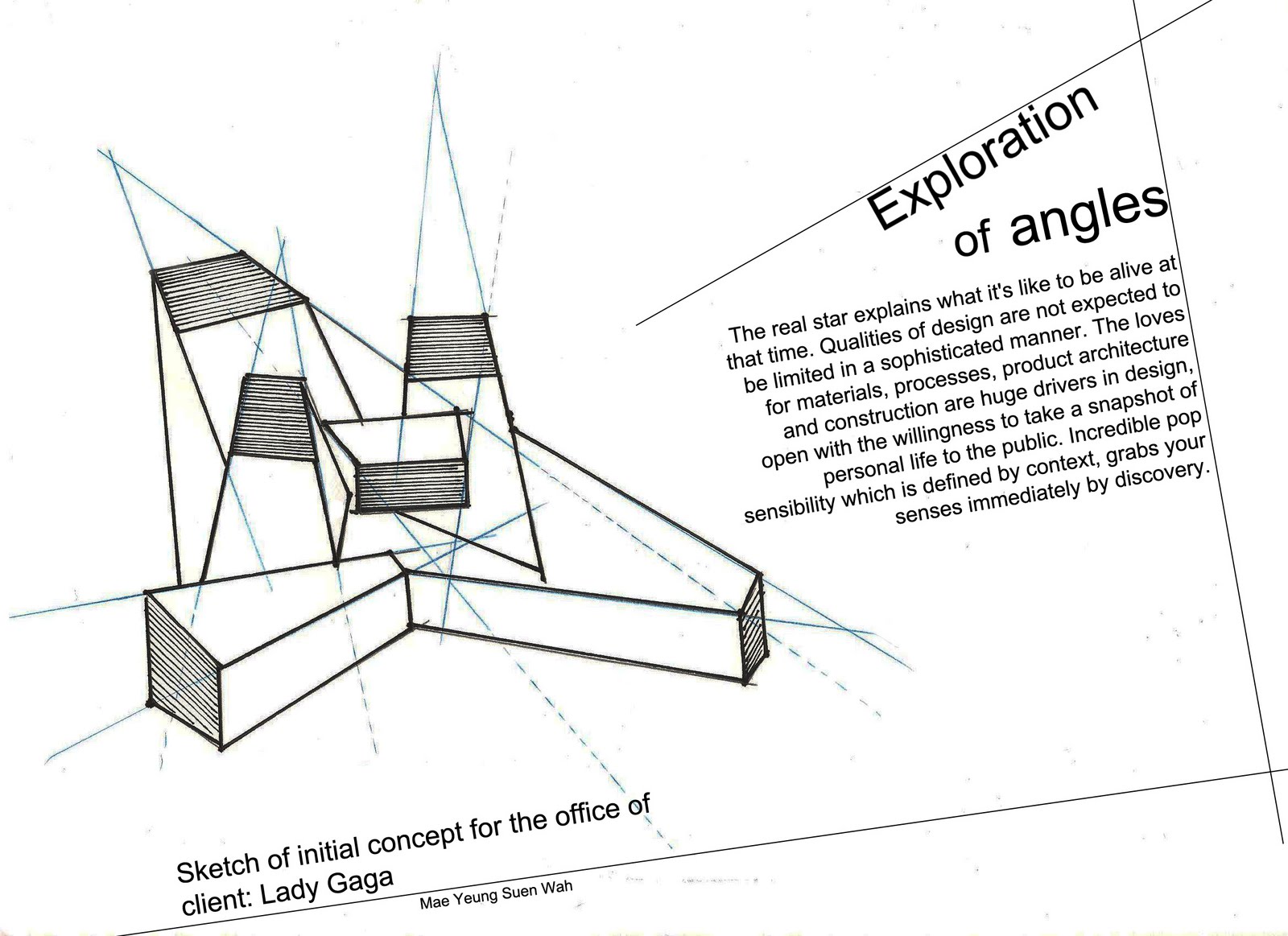 Exploration
of angles

The real star explains what it's like to be alive at that time. Qualities of design are not expected to be limited in a sophisticated manner. The loves for materials, processes, product architecture and construction are huge drivers in design, open with the willingness to take a snapshot of personal life to the public. Incredible pop sensibility which is defined by context, grabs your senses immediately by discovery.

Sketch of initial concept for the office of client: Lady Gaga

Mae Yeung Suen Wah